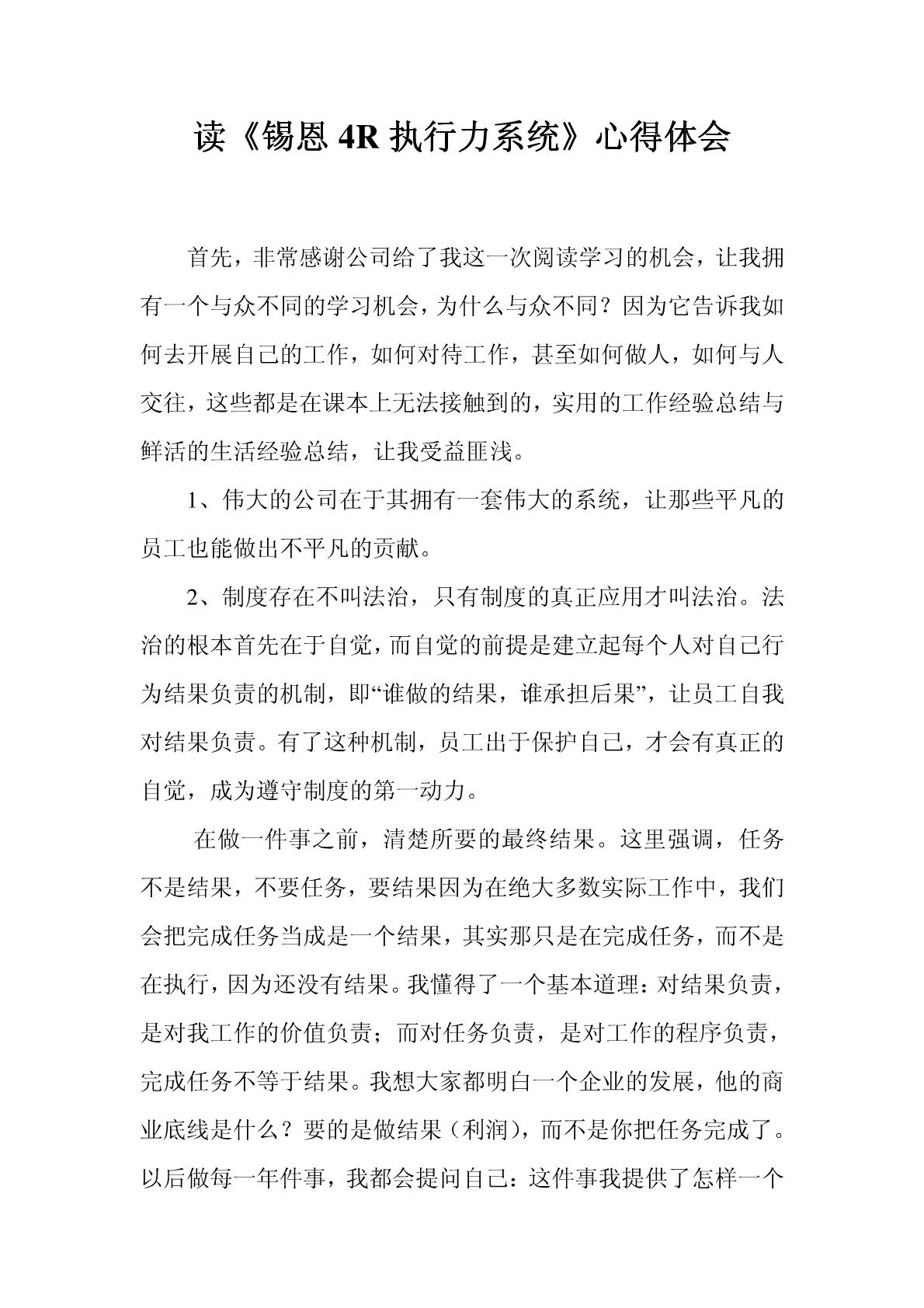 读《锡恩 4R 执行力系统》心得体会

首先，非常感谢公司给了我这一次阅读学习的机会，让我拥有一个与众不同的学习机会，为什么与众不同？因为它告诉我如何去开展自己的工作，如何对待工作，甚至如何做人，如何与人交往，这些都是在课本上无法接触到的，实用的工作经验总结与鲜活的生活经验总结，让我受益匪浅。

1、伟大的公司在于其拥有一套伟大的系统，让那些平凡的员工也能做出不平凡的贡献。

2、制度存在不叫法治，只有制度的真正应用才叫法治。法治的根本首先在于自觉，而自觉的前提是建立起每个人对自己行为结果负责的机制，即“谁做的结果，谁承担后果”，让员工自我对结果负责。有了这种机制，员工出于保护自己，才会有真正的自觉，成为遵守制度的第一动力。

在做一件事之前，清楚所要的最终结果。这里强调，任务不是结果，不要任务，要结果因为在绝大多数实际工作中，我们会把完成任务当成是一个结果，其实那只是在完成任务，而不是在执行，因为还没有结果。我懂得了一个基本道理：对结果负责，是对我工作的价值负责；而对任务负责，是对工作的程序负责，完成任务不等于结果。我想大家都明白一个企业的发展，他的商业底线是什么？要的是做结果（利润），而不是你把任务完成了。以后做每一年件事，我都会提问自己：这件事我提供了怎样一个